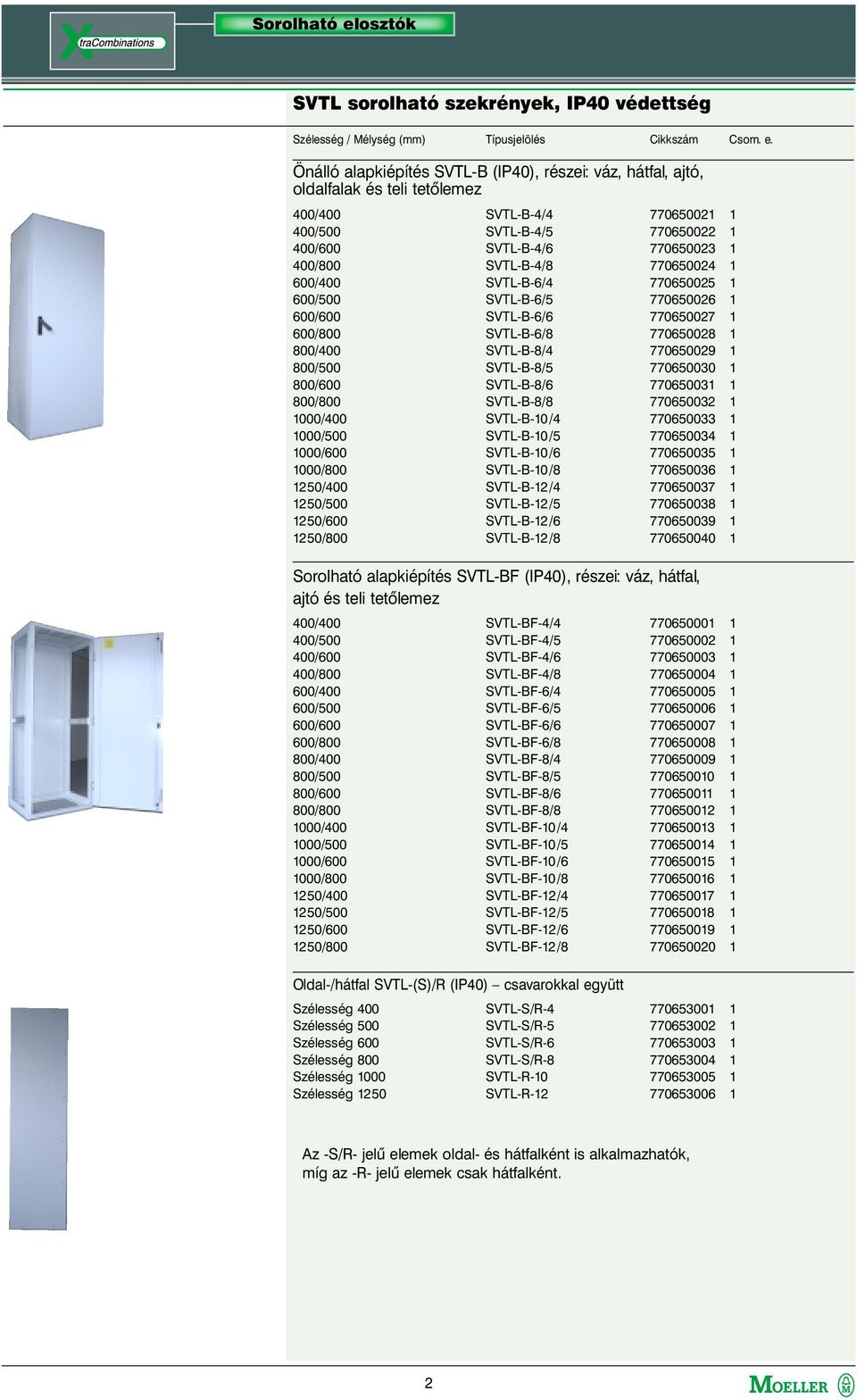 XtraCombinations

Sorolható elosztók

SVTL sorolható szekrények, IP40 védettség

| Szélesség / Mélység (mm) | Típusjelölés | Cikkszám | Csom. e. |
|---|---|---|---|

Önálló alapkiépítés SVTL-B (IP40), részei: váz, hátfal, ajtó, oldalfalak és teli tetőlemez

| | | | |
|---|---|---|---|
| 400/400 | SVTL-B-4/4 | 770650021 | 1 |
| 400/500 | SVTL-B-4/5 | 770650022 | 1 |
| 400/600 | SVTL-B-4/6 | 770650023 | 1 |
| 400/800 | SVTL-B-4/8 | 770650024 | 1 |
| 600/400 | SVTL-B-6/4 | 770650025 | 1 |
| 600/500 | SVTL-B-6/5 | 770650026 | 1 |
| 600/600 | SVTL-B-6/6 | 770650027 | 1 |
| 600/800 | SVTL-B-6/8 | 770650028 | 1 |
| 800/400 | SVTL-B-8/4 | 770650029 | 1 |
| 800/500 | SVTL-B-8/5 | 770650030 | 1 |
| 800/600 | SVTL-B-8/6 | 770650031 | 1 |
| 800/800 | SVTL-B-8/8 | 770650032 | 1 |
| 1000/400 | SVTL-B-10/4 | 770650033 | 1 |
| 1000/500 | SVTL-B-10/5 | 770650034 | 1 |
| 1000/600 | SVTL-B-10/6 | 770650035 | 1 |
| 1000/800 | SVTL-B-10/8 | 770650036 | 1 |
| 1250/400 | SVTL-B-12/4 | 770650037 | 1 |
| 1250/500 | SVTL-B-12/5 | 770650038 | 1 |
| 1250/600 | SVTL-B-12/6 | 770650039 | 1 |
| 1250/800 | SVTL-B-12/8 | 770650040 | 1 |

Sorolható alapkiépítés SVTL-BF (IP40), részei: váz, hátfal, ajtó és teli tetőlemez

| | | | |
|---|---|---|---|
| 400/400 | SVTL-BF-4/4 | 770650001 | 1 |
| 400/500 | SVTL-BF-4/5 | 770650002 | 1 |
| 400/600 | SVTL-BF-4/6 | 770650003 | 1 |
| 400/800 | SVTL-BF-4/8 | 770650004 | 1 |
| 600/400 | SVTL-BF-6/4 | 770650005 | 1 |
| 600/500 | SVTL-BF-6/5 | 770650006 | 1 |
| 600/600 | SVTL-BF-6/6 | 770650007 | 1 |
| 600/800 | SVTL-BF-6/8 | 770650008 | 1 |
| 800/400 | SVTL-BF-8/4 | 770650009 | 1 |
| 800/500 | SVTL-BF-8/5 | 770650010 | 1 |
| 800/600 | SVTL-BF-8/6 | 770650011 | 1 |
| 800/800 | SVTL-BF-8/8 | 770650012 | 1 |
| 1000/400 | SVTL-BF-10/4 | 770650013 | 1 |
| 1000/500 | SVTL-BF-10/5 | 770650014 | 1 |
| 1000/600 | SVTL-BF-10/6 | 770650015 | 1 |
| 1000/800 | SVTL-BF-10/8 | 770650016 | 1 |
| 1250/400 | SVTL-BF-12/4 | 770650017 | 1 |
| 1250/500 | SVTL-BF-12/5 | 770650018 | 1 |
| 1250/600 | SVTL-BF-12/6 | 770650019 | 1 |
| 1250/800 | SVTL-BF-12/8 | 770650020 | 1 |

Oldal-/hátfal SVTL-(S)/R (IP40) – csavarokkal együtt

| | | | |
|---|---|---|---|
| Szélesség 400 | SVTL-S/R-4 | 770653001 | 1 |
| Szélesség 500 | SVTL-S/R-5 | 770653002 | 1 |
| Szélesség 600 | SVTL-S/R-6 | 770653003 | 1 |
| Szélesség 800 | SVTL-S/R-8 | 770653004 | 1 |
| Szélesség 1000 | SVTL-R-10 | 770653005 | 1 |
| Szélesség 1250 | SVTL-R-12 | 770653006 | 1 |

Az -S/R- jelű elemek oldal- és hátfalként is alkalmazhatók, míg az -R- jelű elemek csak hátfalként.

2

MOELLER